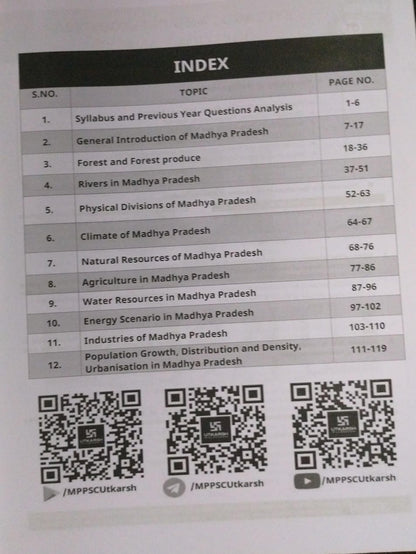 INDEX

| S.NO. | TOPIC | PAGE NO. |
|---|---|---|
| 1. | Syllabus and Previous Year Questions Analysis | 1-6 |
| 2. | General Introduction of Madhya Pradesh | 7-17 |
| 3. | Forest and Forest produce | 18-36 |
| 4. | Rivers in Madhya Pradesh | 37-51 |
| 5. | Physical Divisions of Madhya Pradesh | 52-63 |
| 6. | Climate of Madhya Pradesh | 64-67 |
| 7. | Natural Resources of Madhya Pradesh | 68-76 |
| 8. | Agriculture in Madhya Pradesh | 77-86 |
| 9. | Water Resources in Madhya Pradesh | 87-96 |
| 10. | Energy Scenario in Madhya Pradesh | 97-102 |
| 11. | Industries of Madhya Pradesh | 103-110 |
| 12. | Population Growth, Distribution and Density, Urbanisation in Madhya Pradesh | 111-119 |

/MPPSCUtkarsh

/MPPSCUtkarsh

/MPPSCUtkarsh